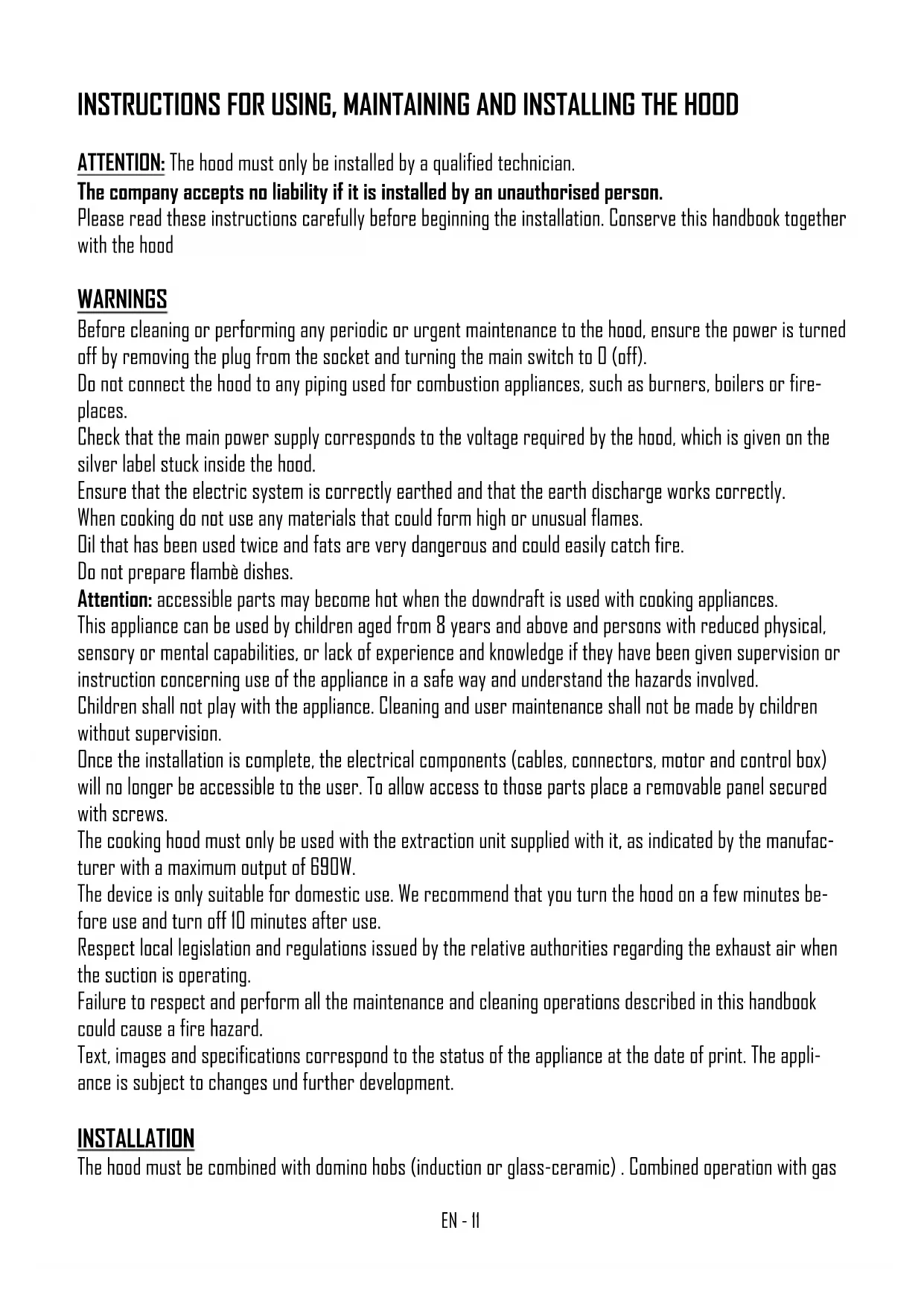 INSTRUCTIONS FOR USING, MAINTAINING AND INSTALLING THE HOOD

ATTENTION: The hood must only be installed by a qualified technician.
The company accepts no liability if it is installed by an unauthorised person.
Please read these instructions carefully before beginning the installation. Conserve this handbook together with the hood

WARNINGS
Before cleaning or performing any periodic or urgent maintenance to the hood, ensure the power is turned off by removing the plug from the socket and turning the main switch to 0 (off).
Do not connect the hood to any piping used for combustion appliances, such as burners, boilers or fireplaces.
Check that the main power supply corresponds to the voltage required by the hood, which is given on the silver label stuck inside the hood.
Ensure that the electric system is correctly earthed and that the earth discharge works correctly.
When cooking do not use any materials that could form high or unusual flames.
Oil that has been used twice and fats are very dangerous and could easily catch fire.
Do not prepare flambè dishes.
Attention: accessible parts may become hot when the downdraft is used with cooking appliances.
This appliance can be used by children aged from 8 years and above and persons with reduced physical, sensory or mental capabilities, or lack of experience and knowledge if they have been given supervision or instruction concerning use of the appliance in a safe way and understand the hazards involved.
Children shall not play with the appliance. Cleaning and user maintenance shall not be made by children without supervision.
Once the installation is complete, the electrical components (cables, connectors, motor and control box) will no longer be accessible to the user. To allow access to those parts place a removable panel secured with screws.
The cooking hood must only be used with the extraction unit supplied with it, as indicated by the manufacturer with a maximum output of 690W.
The device is only suitable for domestic use. We recommend that you turn the hood on a few minutes before use and turn off 10 minutes after use.
Respect local legislation and regulations issued by the relative authorities regarding the exhaust air when the suction is operating.
Failure to respect and perform all the maintenance and cleaning operations described in this handbook could cause a fire hazard.
Text, images and specifications correspond to the status of the appliance at the date of print. The appliance is subject to changes und further development.

INSTALLATION
The hood must be combined with domino hobs (induction or glass-ceramic) . Combined operation with gas

EN - 11